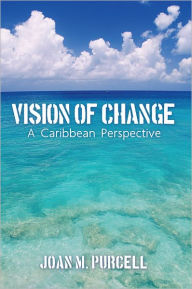 VISION OF CHANGE
A Caribbean Perspective

JOAN M. PURCELL